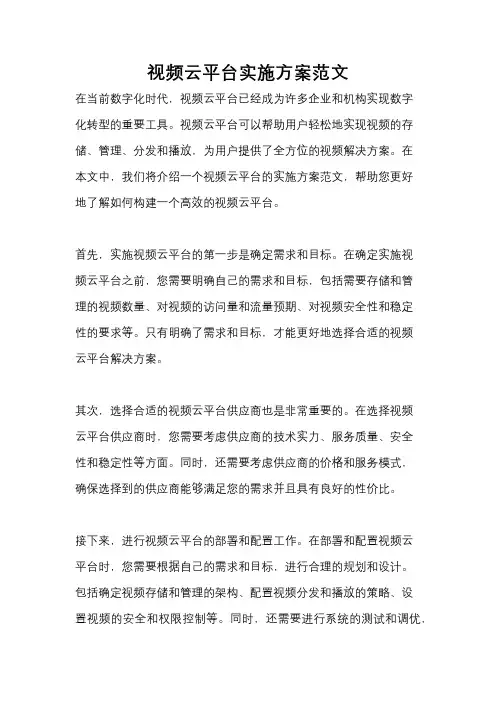 视频云平台实施方案范文

在当前数字化时代，视频云平台已经成为许多企业和机构实现数字化转型的重要工具。视频云平台可以帮助用户轻松地实现视频的存储、管理、分发和播放，为用户提供了全方位的视频解决方案。在本文中，我们将介绍一个视频云平台的实施方案范文，帮助您更好地了解如何构建一个高效的视频云平台。

首先，实施视频云平台的第一步是确定需求和目标。在确定实施视频云平台之前，您需要明确自己的需求和目标，包括需要存储和管理的视频数量、对视频的访问量和流量预期、对视频安全性和稳定性的要求等。只有明确了需求和目标，才能更好地选择合适的视频云平台解决方案。

其次，选择合适的视频云平台供应商也是非常重要的。在选择视频云平台供应商时，您需要考虑供应商的技术实力、服务质量、安全性和稳定性等方面。同时，还需要考虑供应商的价格和服务模式，确保选择到的供应商能够满足您的需求并且具有良好的性价比。

接下来，进行视频云平台的部署和配置工作。在部署和配置视频云平台时，您需要根据自己的需求和目标，进行合理的规划和设计。包括确定视频存储和管理的架构、配置视频分发和播放的策略、设置视频的安全和权限控制等。同时，还需要进行系统的测试和调优，